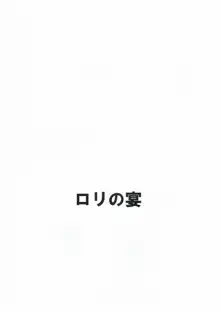 ロリの宴